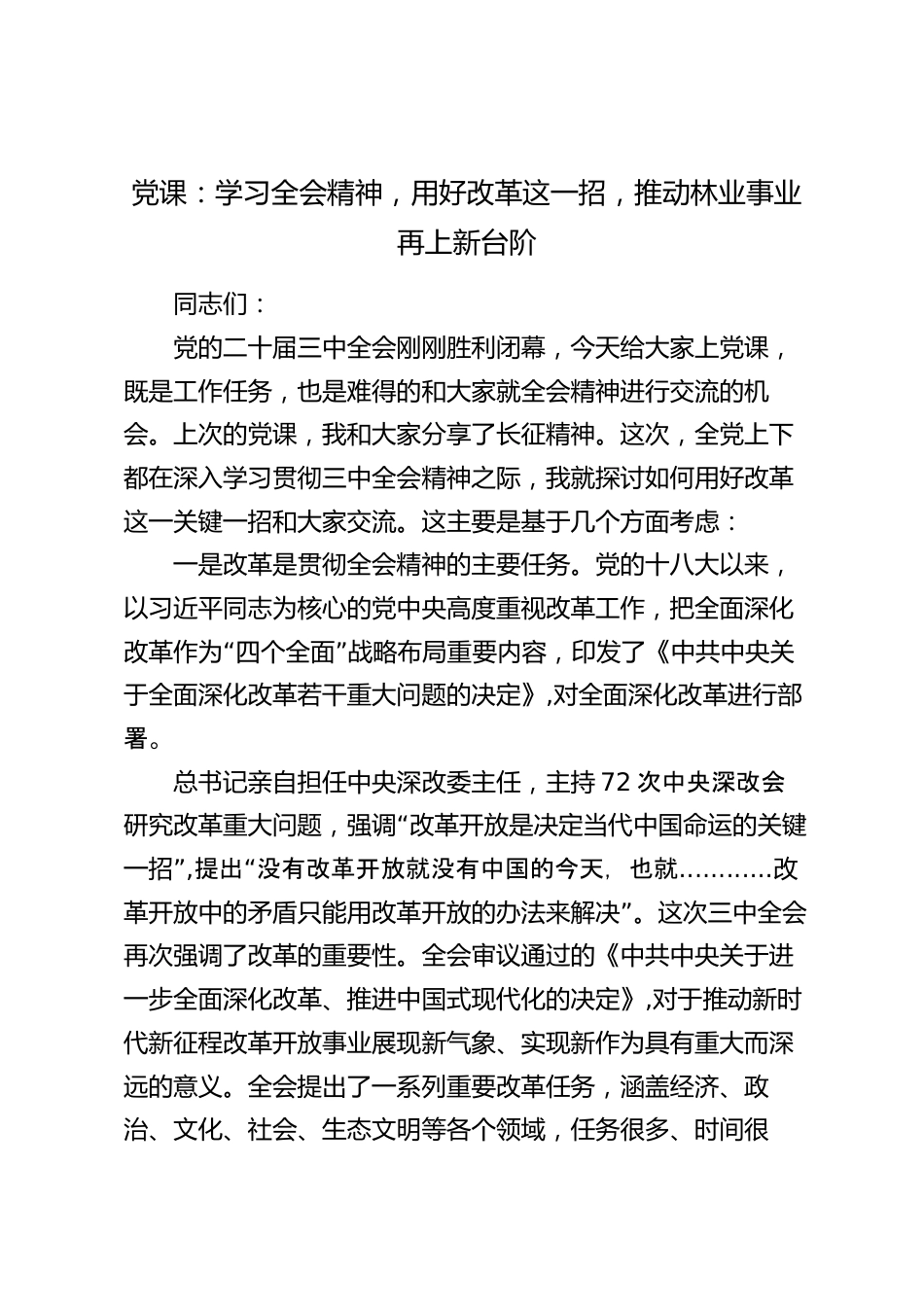 党课：学习全会精神，用好改革这一招，推动林业事业再上新台阶

同志们：

党的二十届三中全会刚刚胜利闭幕，今天给大家上党课，既是工作任务，也是难得的和大家就全会精神进行交流的机会。上次的党课，我和大家分享了长征精神。这次，全党上下都在深入学习贯彻三中全会精神之际，我就探讨如何用好改革这一关键一招和大家交流。这主要是基于几个方面考虑：

一是改革是贯彻全会精神的主要任务。党的十八大以来，以习近平同志为核心的党中央高度重视改革工作，把全面深化改革作为“四个全面”战略布局重要内容，印发了《中共中央关于全面深化改革若干重大问题的决定》,对全面深化改革进行部署。

总书记亲自担任中央深改委主任，主持72次中央深改会研究改革重大问题，强调“改革开放是决定当代中国命运的关键一招”,提出“没有改革开放就没有中国的今天，也就…………改革开放中的矛盾只能用改革开放的办法来解决”。这次三中全会再次强调了改革的重要性。全会审议通过的《中共中央关于进一步全面深化改革、推进中国式现代化的决定》,对于推动新时代新征程改革开放事业展现新气象、实现新作为具有重大而深远的意义。全会提出了一系列重要改革任务，涵盖经济、政治、文化、社会、生态文明等各个领域，任务很多、时间很